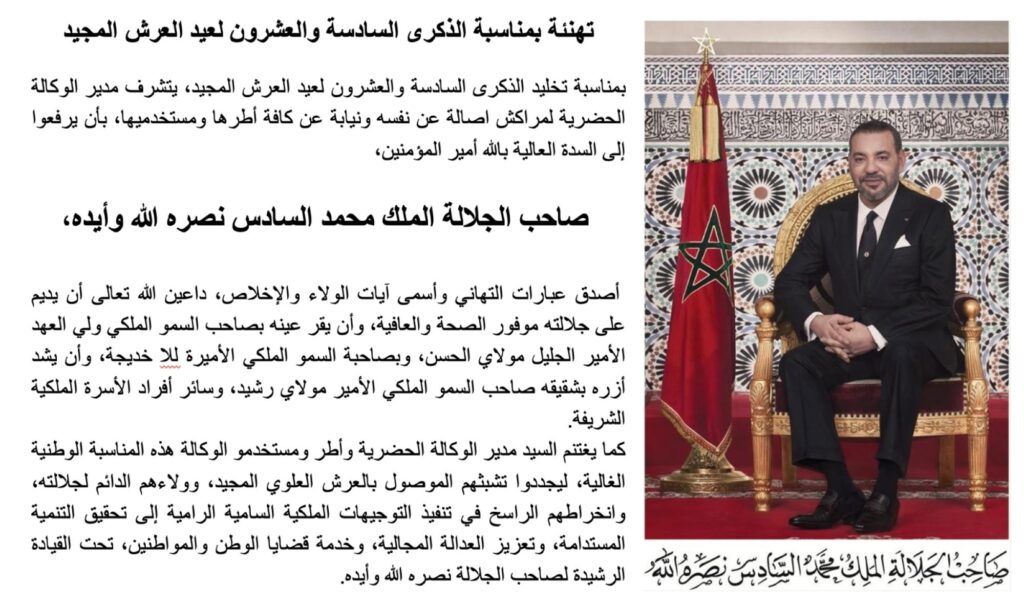 تهنئة بمناسبة الذكرى السادسة والعشرون لعيد العرش المجيد

بمناسبة تخليد الذكرى السادسة والعشرون لعيد العرش المجيد، يتشرف مدير الوكالة الحضرية لمراكش اصالة عن نفسه ونيابة عن كافة أطرها ومستخدميها، بأن يرفعوا إلى السدة العالية بالله أمير المؤمنين،

صاحب الجلالة الملك محمد السادس نصره الله وأيده،

أصدق عبارات التهاني وأسمى آيات الولاء والإخلاص، داعين الله تعالى أن يديم على جلالته موفور الصحة والعافية، وأن يقر عينه بصاحب السمو الملكي ولي العهد الأمير الجليل مولاي الحسن، وبصاحبة السمو الملكي الأميرة للا خديجة، وأن يشد أزره بشقيقه صاحب السمو الملكي الأمير مولاي رشيد، وسائر أفراد الأسرة الملكية الشريفة.
كما يغتنم السيد مدير الوكالة الحضرية وأطر ومستخدمو الوكالة هذه المناسبة الوطنية الغالية، ليجددوا تشبثهم الموصول بالعرش العلوي المجيد، وولاءهم الدائم لجلالته، وانخراطهم الراسخ في تنفيذ التوجيهات الملكية السامية الرامية إلى تحقيق التنمية المستدامة، وتعزيز العدالة المجالية، وخدمة قضايا الوطن والمواطنين، تحت القيادة الرشيدة لصاحب الجلالة نصره الله وأيده.

صاحب الجلالة الملك محمد السادس نصره الله